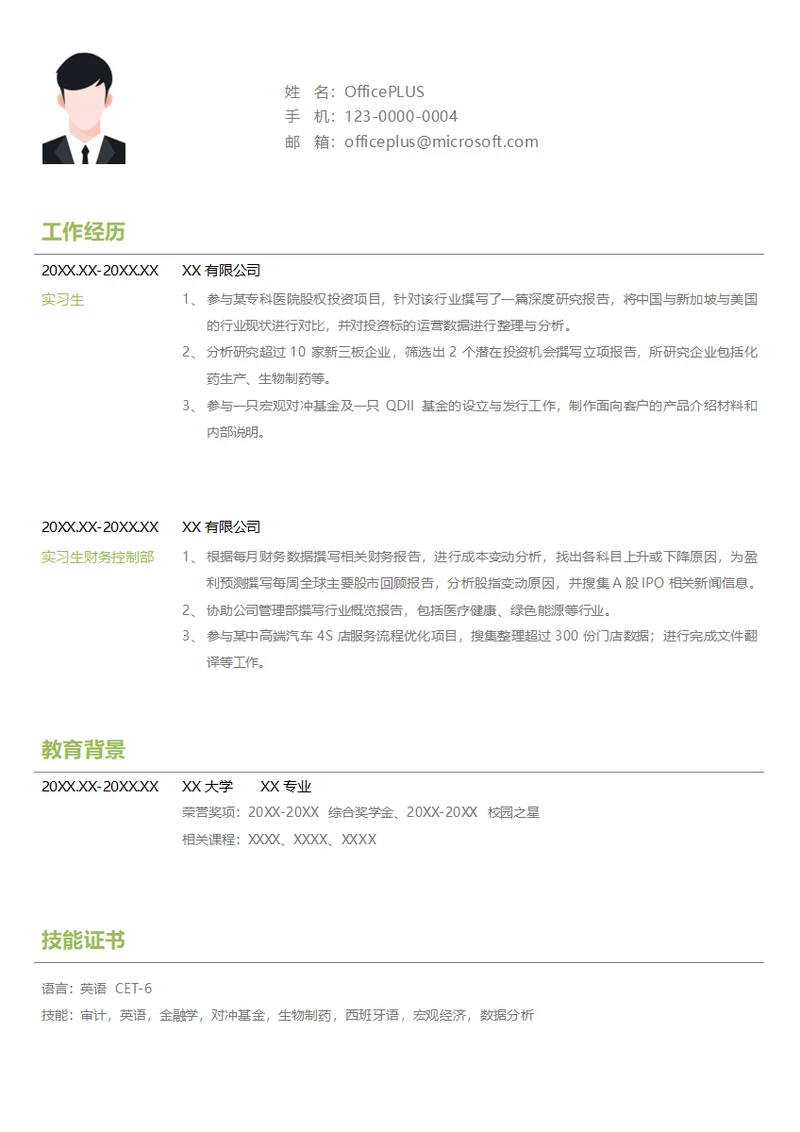 姓　名：OfficePLUS
手　机：123-0000-0004
邮　箱：officeplus@microsoft.com

工作经历

20XX.XX-20XX.XX　XX 有限公司
实习生
1、参与某专科医院股权投资项目，针对该行业撰写了一篇深度研究报告，将中国与新加坡与美国的行业现状进行对比，并对投资标的运营数据进行整理与分析。
2、分析研究超过 10 家新三板企业，筛选出 2 个潜在投资机会撰写立项报告，所研究企业包括化药生产、生物制药等。
3、参与一只宏观对冲基金及一只 QDII 基金的设立与发行工作，制作面向客户的产品介绍材料和内部说明。

20XX.XX-20XX.XX　XX 有限公司
实习生财务控制部
1、根据每月财务数据撰写相关财务报告，进行成本变动分析，找出各科目上升或下降原因，为盈利预测撰写每周全球主要股市回顾报告，分析股指变动原因，并搜集 A 股 IPO 相关新闻信息。
2、协助公司管理部撰写行业概览报告，包括医疗健康、绿色能源等行业。
3、参与某中高端汽车 4S 店服务流程优化项目，搜集整理超过 300 份门店数据；进行完成文件翻译等工作。

教育背景

20XX.XX-20XX.XX　XX 大学　XX 专业
荣誉奖项：20XX-20XX 综合奖学金、20XX-20XX 校园之星
相关课程：XXXX、XXXX、XXXX

技能证书

语言：英语 CET-6
技能：审计，英语，金融学，对冲基金，生物制药，西班牙语，宏观经济，数据分析